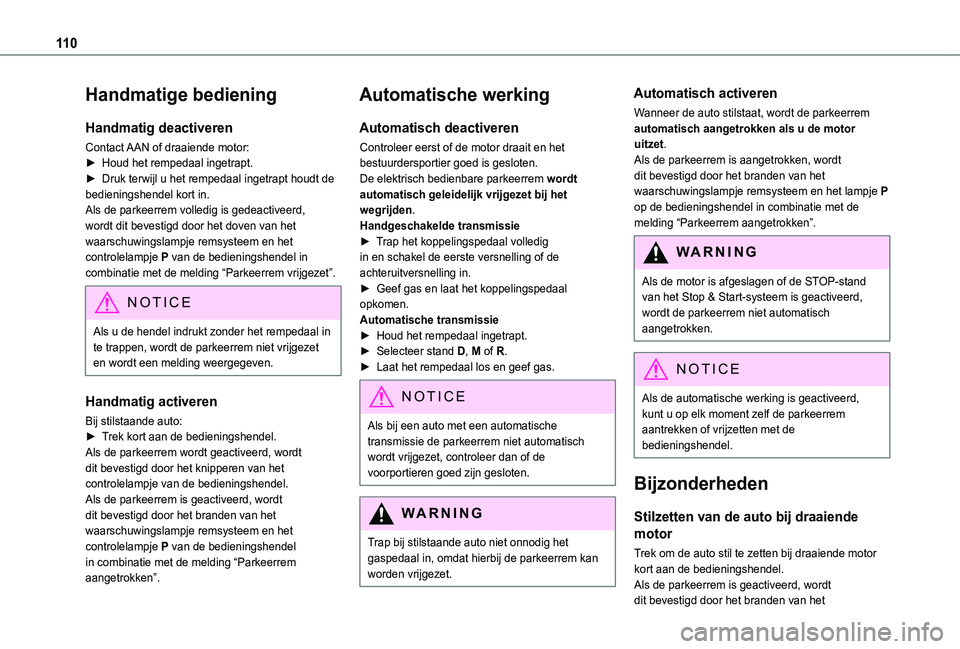 110

Handmatige bediening

Handmatig deactiveren

Contact AAN of draaiende motor:
► Houd het rempedaal ingetrapt.
► Druk terwijl u het rempedaal ingetrapt houdt de bedieningshendel kort in.
Als de parkeerrem volledig is gedeactiveerd, wordt dit bevestigd door het doven van het waarschuwingslampje remsysteem en het controlelampje P van de bedieningshendel in combinatie met de melding “Parkeerrem vrijgezet”.

NOTICE

Als u de hendel indrukt zonder het rempedaal in te trappen, wordt de parkeerrem niet vrijgezet en wordt een melding weergegeven.

Handmatig activeren

Bij stilstaande auto:
► Trek kort aan de bedieningshendel.
Als de parkeerrem wordt geactiveerd, wordt dit bevestigd door het knipperen van het controlelampje van de bedieningshendel.
Als de parkeerrem is geactiveerd, wordt dit bevestigd door het branden van het waarschuwingslampje remsysteem en het controlelampje P van de bedieningshendel in combinatie met de melding “Parkeerrem aangetrokken”.

Automatische werking

Automatisch deactiveren

Controleer eerst of de motor draait en het bestuurdersportier goed is gesloten.
De elektrisch bedienbare parkeerrem wordt automatisch geleidelijk vrijgezet bij het wegrijden.
Handgeschakelde transmissie
► Trap het koppelingspedaal volledig in en schakel de eerste versnelling of de achteruitversnelling in.
► Geef gas en laat het koppelingspedaal opkomen.
Automatische transmissie
► Houd het rempedaal ingetrapt.
► Selecteer stand D, M of R.
► Laat het rempedaal los en geef gas.

NOTICE

Als bij een auto met een automatische transmissie de parkeerrem niet automatisch wordt vrijgezet, controleer dan of de voorportieren goed zijn gesloten.

WARNING

Trap bij stilstaande auto niet onnodig het gaspedaal in, omdat hierbij de parkeerrem kan worden vrijgezet.

Automatisch activeren

Wanneer de auto stilstaat, wordt de parkeerrem automatisch aangetrokken als u de motor uitzet.
Als de parkeerrem is aangetrokken, wordt dit bevestigd door het branden van het waarschuwingslampje remsysteem en het lampje P op de bedieningshendel in combinatie met de melding “Parkeerrem aangetrokken”.

WARNING

Als de motor is afgeslagen of de STOP-stand van het Stop & Start-systeem is geactiveerd, wordt de parkeerrem niet automatisch aangetrokken.

NOTICE

Als de automatische werking is geactiveerd, kunt u op elk moment zelf de parkeerrem aantrekken of vrijzetten met de bedieningshendel.

Bijzonderheden

Stilzetten van de auto bij draaiende motor

Trek om de auto stil te zetten bij draaiende motor kort aan de bedieningshendel.
Als de parkeerrem is geactiveerd, wordt dit bevestigd door het branden van het

carmanualsonline.info